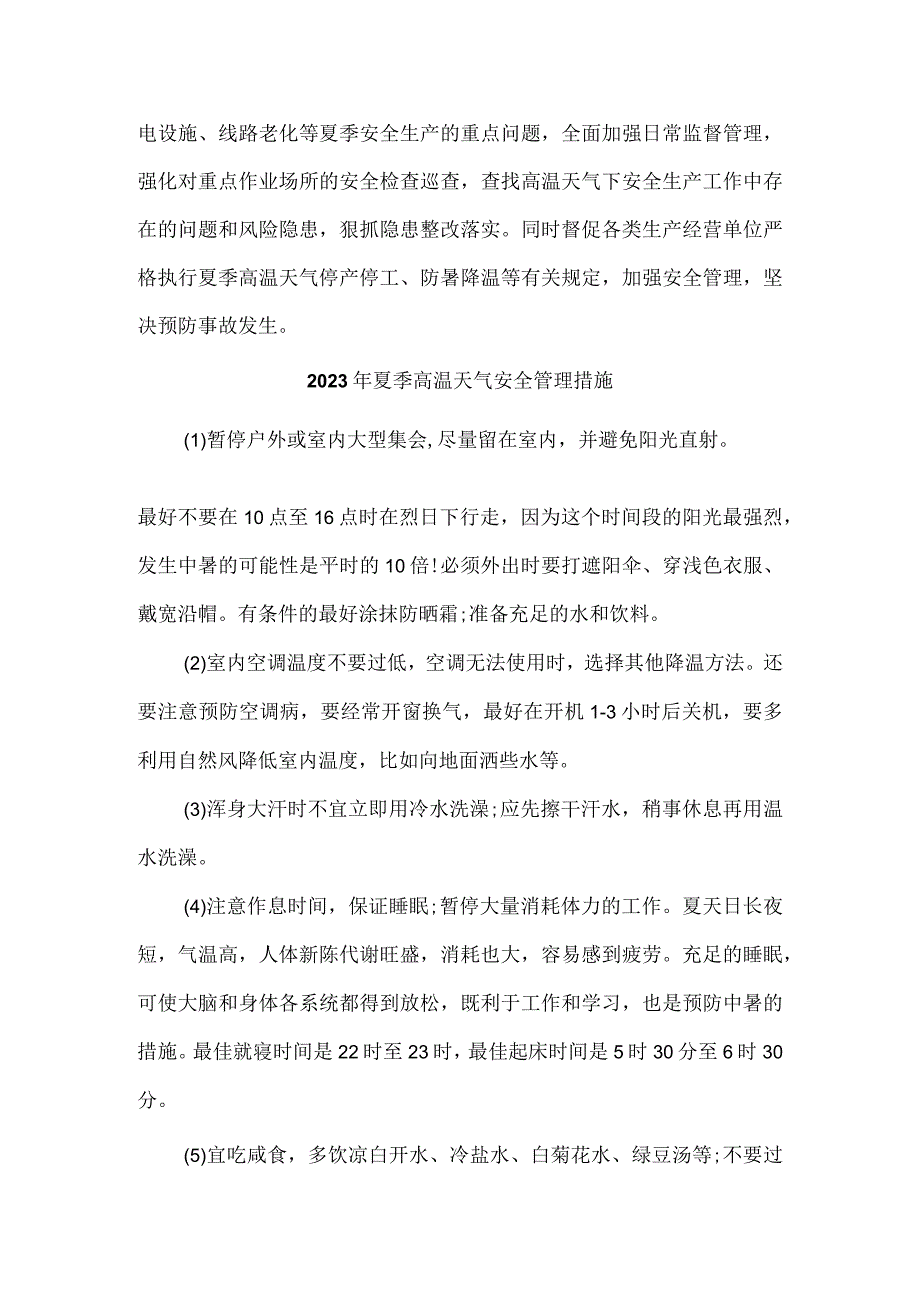 电设施、线路老化等夏季安全生产的重点问题，全面加强日常监督管理，强化对重点作业场所的安全检查巡查，查找高温天气下安全生产工作中存在的问题和风险隐患，狠抓隐患整改落实。同时督促各类生产经营单位严格执行夏季高温天气停产停工、防暑降温等有关规定，加强安全管理，坚决预防事故发生。

2023年夏季高温天气安全管理措施

(1)暂停户外或室内大型集会,尽量留在室内，并避免阳光直射。

最好不要在10点至16点时在烈日下行走，因为这个时间段的阳光最强烈，发生中暑的可能性是平时的10倍!必须外出时要打遮阳伞、穿浅色衣服、戴宽沿帽。有条件的最好涂抹防晒霜;准备充足的水和饮料。

(2)室内空调温度不要过低，空调无法使用时，选择其他降温方法。还要注意预防空调病，要经常开窗换气，最好在开机1-3小时后关机，要多利用自然风降低室内温度，比如向地面洒些水等。

(3)浑身大汗时不宜立即用冷水洗澡;应先擦干汗水，稍事休息再用温水洗澡。

(4)注意作息时间，保证睡眠;暂停大量消耗体力的工作。夏天日长夜短，气温高，人体新陈代谢旺盛，消耗也大，容易感到疲劳。充足的睡眠，可使大脑和身体各系统都得到放松，既利于工作和学习，也是预防中暑的措施。最佳就寝时间是22时至23时，最佳起床时间是5时30分至6时30分。

(5)宜吃咸食，多饮凉白开水、冷盐水、白菊花水、绿豆汤等;不要过